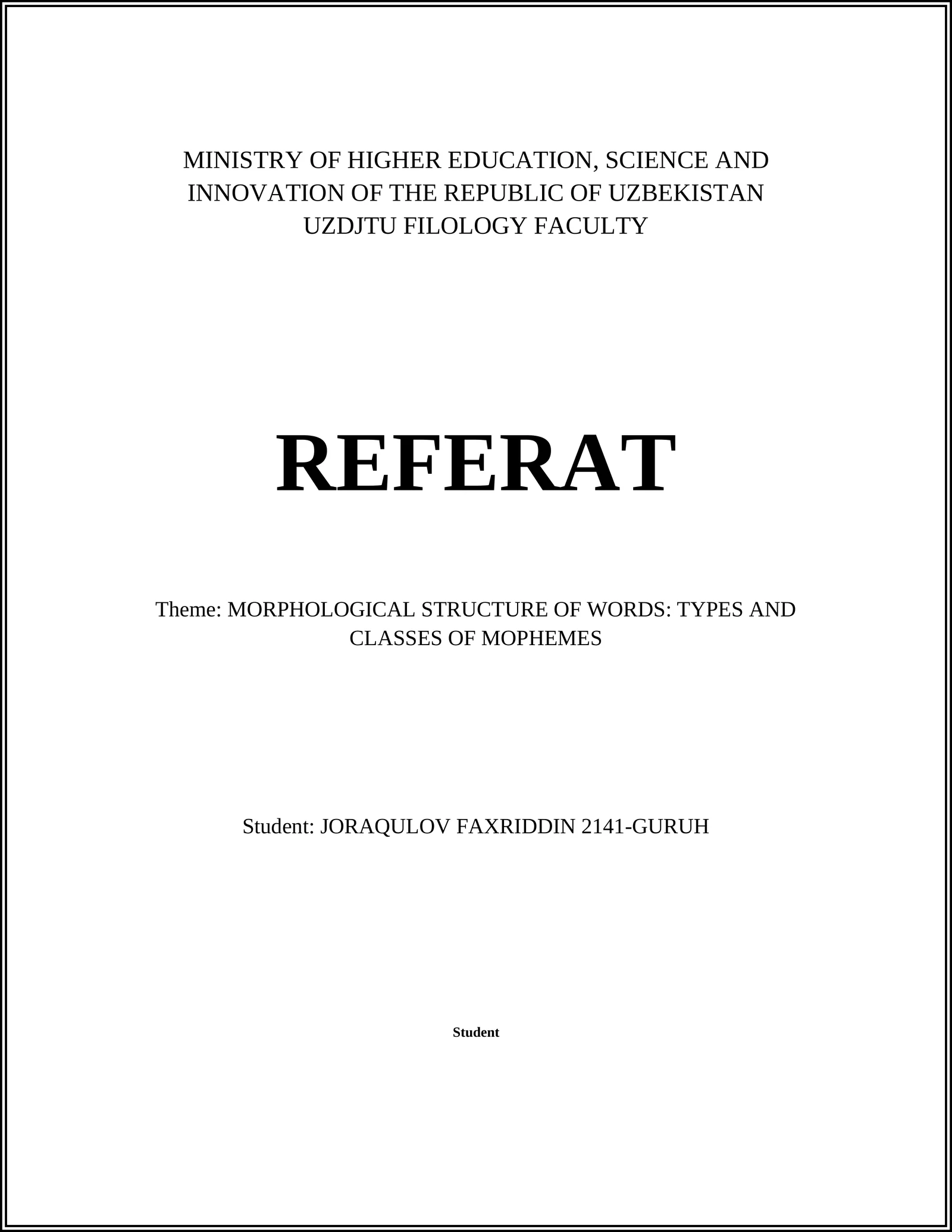 MINISTRY OF HIGHER EDUCATION, SCIENCE AND INNOVATION OF THE REPUBLIC OF UZBEKISTAN
UZDJTU FILOLOGY FACULTY

REFERAT

Theme: MORPHOLOGICAL STRUCTURE OF WORDS: TYPES AND CLASSES OF MOPHEMES

Student: JORAQULOV FAXRIDDIN 2141-GURUH

Student